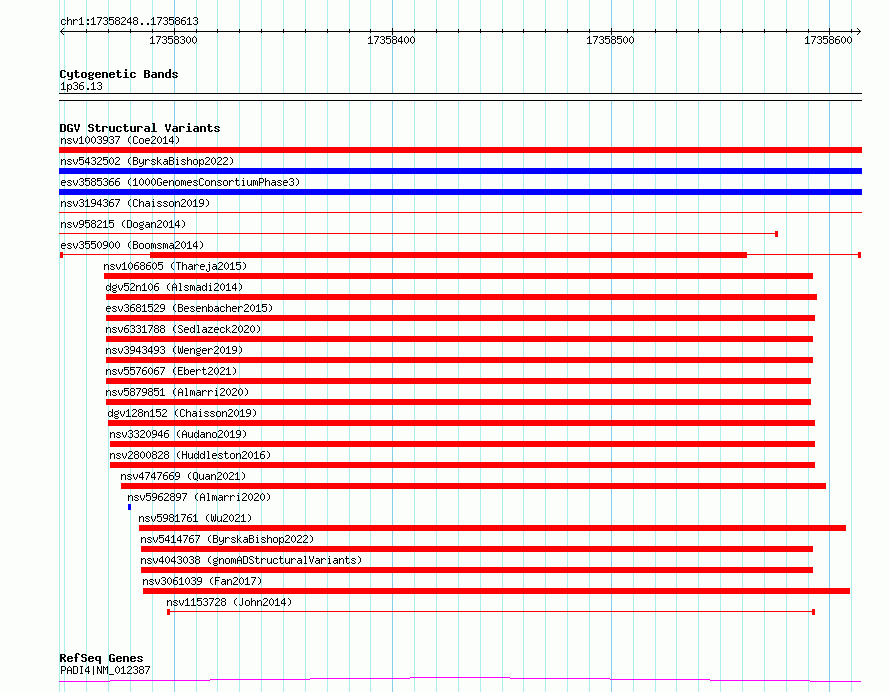 chr1:17358248..17358613

17358300
17358400
17358500
17358600

Cytogenetic Bands
1p36.13

DGV Structural Variants
nsv1003937 (Coe2014)
nsv5432502 (ByrskaBishop2022)
esv3585366 (1000GenomesConsortiumPhase3)
nsv3194367 (Chaisson2019)
nsv958215 (Dogan2014)
esv3550900 (Boomsma2014)
nsv1068605 (Thareja2015)
dgv52n106 (Alsmadi2014)
esv3681529 (Besenbacher2015)
nsv6331788 (Sedlazeck2020)
nsv3943493 (Wenger2019)
nsv5576067 (Ebert2021)
nsv5879851 (Almarri2020)
dgv128n152 (Chaisson2019)
nsv3320946 (Audano2019)
nsv2800828 (Huddleston2016)
nsv4747669 (Quan2021)
nsv5962897 (Almarri2020)
nsv5981761 (Wu2021)
nsv5414767 (ByrskaBishop2022)
nsv4043038 (gnomADStructuralVariants)
nsv3061039 (Fan2017)
nsv1153728 (John2014)

RefSeq Genes
PADI4|NM_012387